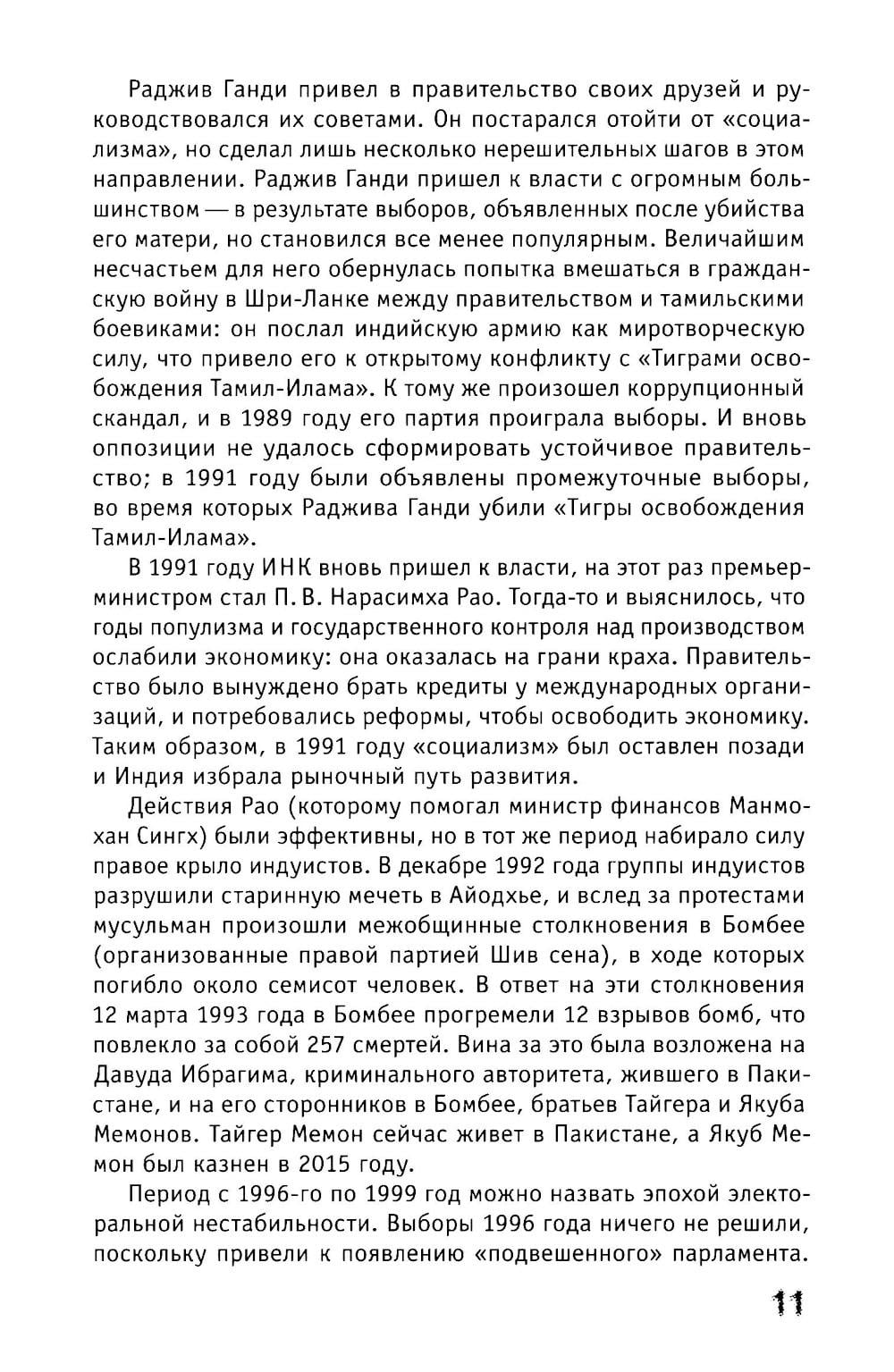 Раджив Ганди привел в правительство своих друзей и руководствовался их советами. Он постарался отойти от «социализма», но сделал лишь несколько нерешительных шагов в этом направлении. Раджив Ганди пришел к власти с огромным большинством — в результате выборов, объявленных после убийства его матери, но становился все менее популярным. Величайшим несчастьем для него обернулась попытка вмешаться в гражданскую войну в Шри-Ланке между правительством и тамильскими боевиками: он послал индийскую армию как миротворческую силу, что привело его к открытому конфликту с «Тиграми освобождения Тамил-Илама». К тому же произошел коррупционный скандал, и в 1989 году его партия проиграла выборы. И вновь оппозиции не удалось сформировать устойчивое правительство; в 1991 году были объявлены промежуточные выборы, во время которых Раджива Ганди убили «Тигры освобождения Тамил-Илама».

В 1991 году ИНК вновь пришел к власти, на этот раз премьер-министром стал П. В. Нарасимха Рао. Тогда-то и выяснилось, что годы популизма и государственного контроля над производством ослабили экономику: она оказалась на грани краха. Правительство было вынуждено брать кредиты у международных организаций, и потребовались реформы, чтобы освободить экономику. Таким образом, в 1991 году «социализм» был оставлен позади и Индия избрала рыночный путь развития.

Действия Рао (которому помогал министр финансов Манмохан Сингх) были эффективны, но в тот же период набирало силу правое крыло индуистов. В декабре 1992 года группы индуистов разрушили старинную мечеть в Айодхье, и вслед за протестами мусульман произошли межобщинные столкновения в Бомбее (организованные правой партией Шив сена), в ходе которых погибло около семисот человек. В ответ на эти столкновения 12 марта 1993 года в Бомбее прогремели 12 взрывов бомб, что повлекло за собой 257 смертей. Вина за это была возложена на Давуда Ибрагима, криминального авторитета, жившего в Пакистане, и на его сторонников в Бомбее, братьев Тайгера и Якуба Мемонов. Тайгер Мемон сейчас живет в Пакистане, а Якуб Мемон был казнен в 2015 году.

Период с 1996-го по 1999 год можно назвать эпохой электоральной нестабильности. Выборы 1996 года ничего не решили, поскольку привели к появлению «подвешенного» парламента.

11